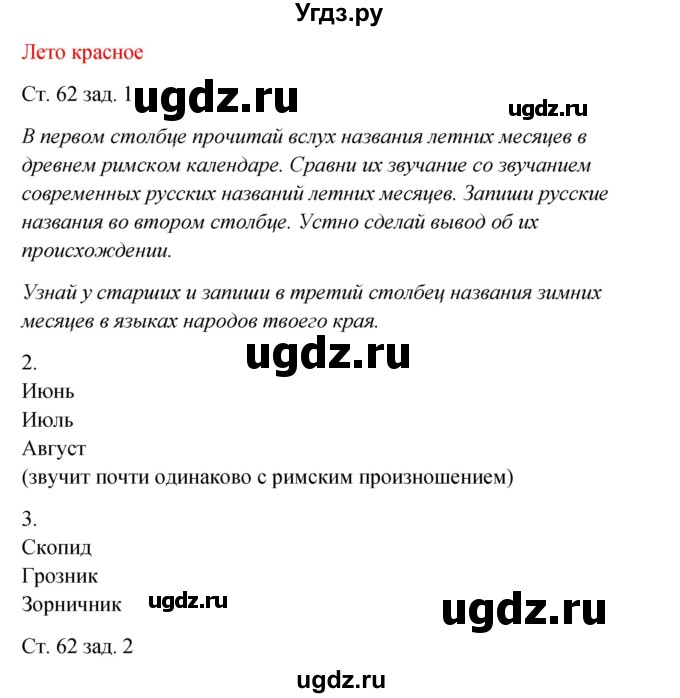 Угдз.ру

Лето красное

Ст. 62 зад. 1 ugdz.ru

ugdz.ru

В первом столбце прочитай вслух названия летних месяцев в древнем римском календаре. Сравни их звучание со звучанием современных русских названий летних месяцев. Запиши русские названия во втором столбце. Устно сделай вывод об их происхождении.

Узнай у старших и запиши в третий столбец названия зимних месяцев в языках народов твоего края.

ugdz.ru

2.
Июнь
Июль
Август
(звучит почти одинаково с римским произношением)

3.
Скопид
Грозник
Зорничник ugdz.ru

ugdz.ru

Ст. 62 зад. 2

ugdz.ru